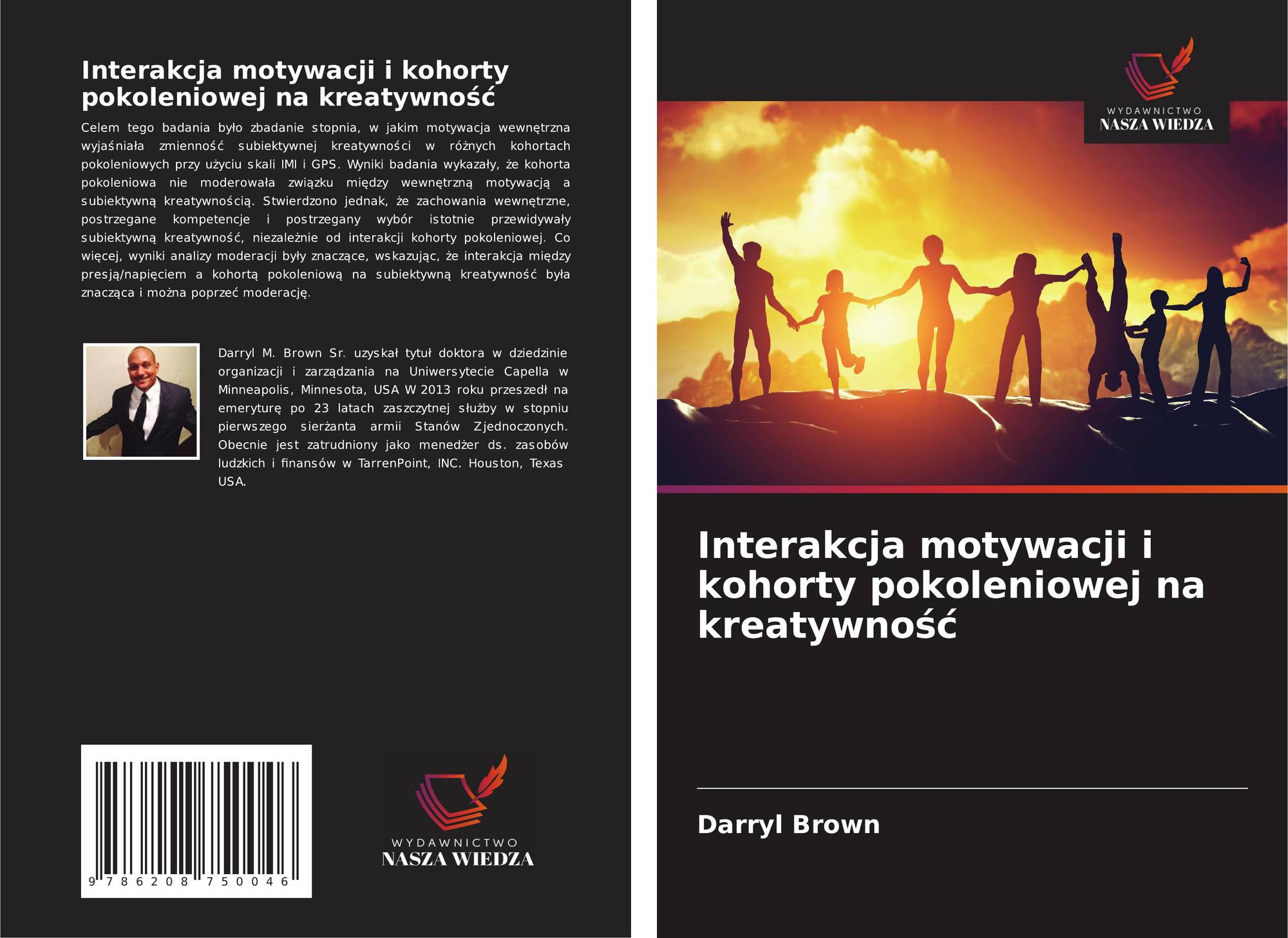 Interakcja motywacji i kohorty pokoleniowej na kreatywność

Celem tego badania było zbadanie stopnia, w jakim motywacja wewnętrzna wyjaśniała zmienność subiektywnej kreatywności w różnych kohortach pokoleniowych przy użyciu skali IMI i GPS. Wyniki badania wykazały, że kohorta pokoleniowa nie moderowała związku między wewnętrzną motywacją a subiektywną kreatywnością. Stwierdzono jednak, że zachowania wewnętrzne, postrzegane kompetencje i postrzegany wybór istotnie przewidywały subiektywną kreatywność, niezależnie od interakcji kohorty pokoleniowej. Co więcej, wyniki analizy moderacji były znaczące, wskazując, że interakcja między presją/napięciem a kohortą pokoleniową na subiektywną kreatywność była znacząca i można poprzeć moderację.

Darryl M. Brown Sr. uzyskał tytuł doktora w dziedzinie organizacji i zarządzania na Uniwersytecie Capella w Minneapolis, Minnesota, USA W 2013 roku przeszedł na emeryturę po 23 latach zaszczytnej służby w stopniu pierwszego sierżanta armii Stanów Zjednoczonych. Obecnie jest zatrudniony jako menedżer ds. zasobów ludzkich i finansów w TarrenPoint, INC. Houston, Texas USA.

9 786208 750046

WYDAWNICTWO
NASZA WIEDZA

WYDAWNICTWO
NASZA WIEDZA

Interakcja motywacji i kohorty pokoleniowej na kreatywność

Darryl Brown